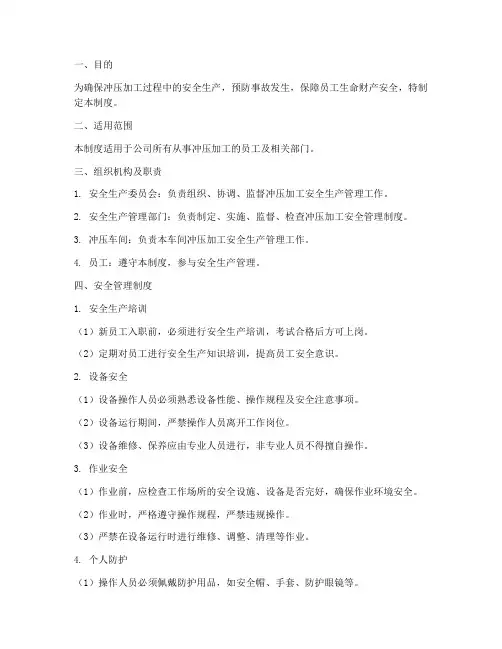 一、目的

为确保冲压加工过程中的安全生产，预防事故发生，保障员工生命财产安全，特制定本制度。

二、适用范围

本制度适用于公司所有从事冲压加工的员工及相关部门。

三、组织机构及职责

1. 安全生产委员会：负责组织、协调、监督冲压加工安全生产管理工作。

2. 安全生产管理部门：负责制定、实施、监督、检查冲压加工安全管理制度。

3. 冲压车间：负责本车间冲压加工安全生产管理工作。

4. 员工：遵守本制度，参与安全生产管理。

四、安全管理制度

1. 安全生产培训

（1）新员工入职前，必须进行安全生产培训，考试合格后方可上岗。

（2）定期对员工进行安全生产知识培训，提高员工安全意识。

2. 设备安全

（1）设备操作人员必须熟悉设备性能、操作规程及安全注意事项。

（2）设备运行期间，严禁操作人员离开工作岗位。

（3）设备维修、保养应由专业人员进行，非专业人员不得擅自操作。

3. 作业安全

（1）作业前，应检查工作场所的安全设施、设备是否完好，确保作业环境安全。

（2）作业时，严格遵守操作规程，严禁违规操作。

（3）严禁在设备运行时进行维修、调整、清理等作业。

4. 个人防护

（1）操作人员必须佩戴防护用品，如安全帽、手套、防护眼镜等。